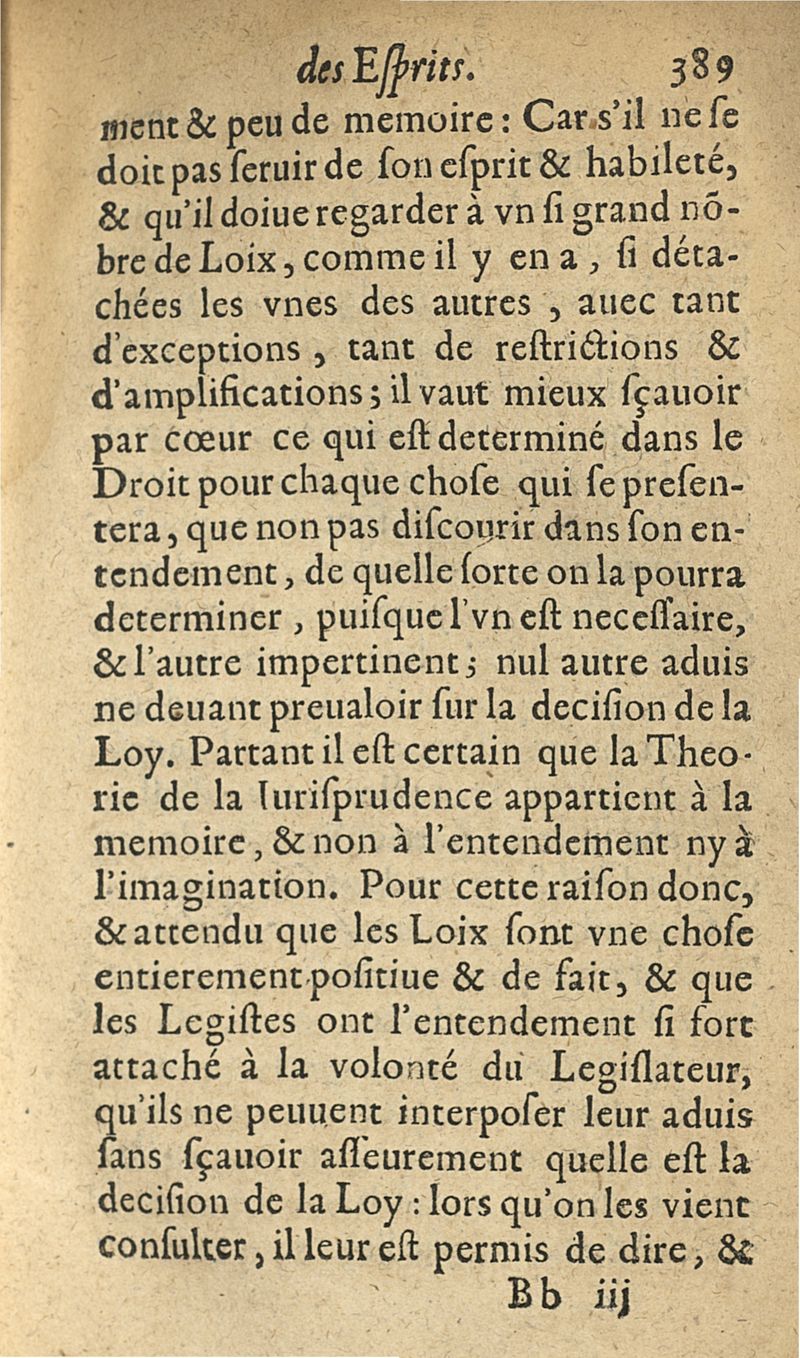 des Eſprits. 389

ment & peu de memoire : Car s'il ne ſe doit pas ſeruir de ſon eſprit & habileté, & qu'il doiue regarder à vn ſi grand nõbre de Loix, comme il y en a, ſi détachées les vnes des autres, auec tant d'exceptions, tant de reſtrictions & d'amplifications ; il vaut mieux ſçauoir par cœur ce qui eſt determiné dans le Droit pour chaque choſe qui ſe preſentera, que non pas diſcourir dans ſon entendement, de quelle ſorte on la pourra determiner, puiſque l'vn eſt neceſſaire, & l'autre impertinent ; nul autre aduis ne deuant preualoir ſur la deciſion de la Loy. Partant il eſt certain que la Theorie de la Iuriſprudence appartient à la memoire, & non à l'entendement ny à l'imagination. Pour cette raiſon donc, & attendu que les Loix ſont vne choſe entierement poſitiue & de fait, & que les Legiſtes ont l'entendement ſi fort attaché à la volonté du Legiſlateur, qu'ils ne peuuent interpoſer leur aduis ſans ſçauoir aſſeurement quelle eſt la deciſion de la Loy : lors qu'on les vient conſulter, il leur eſt permis de dire, &

Bb iij